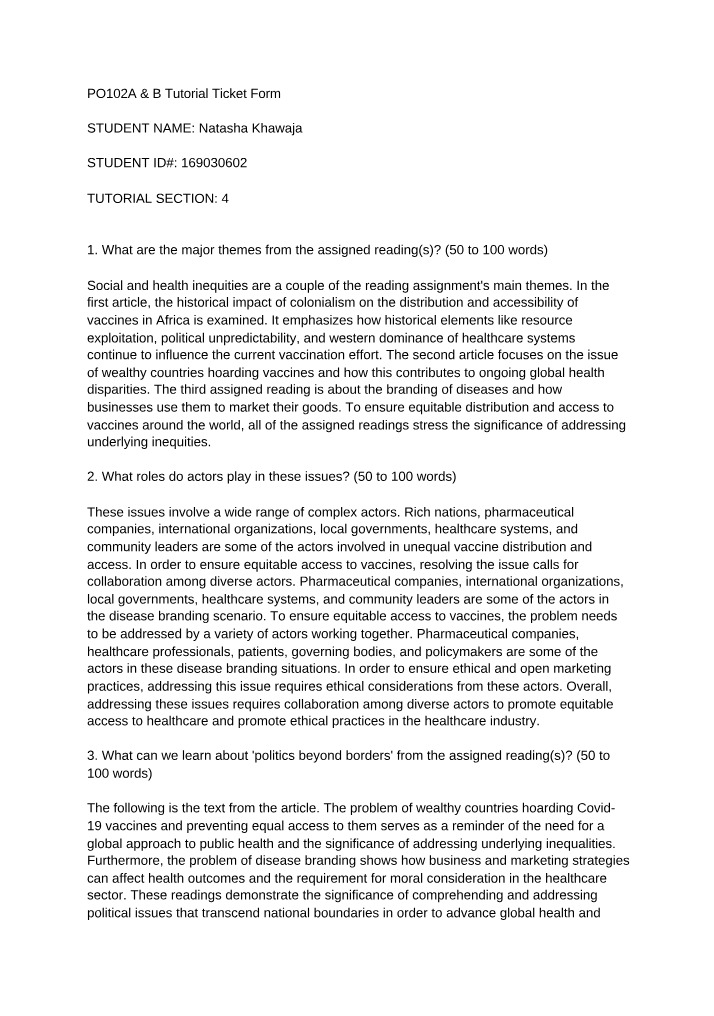 PO102A & B Tutorial Ticket Form

STUDENT NAME: Natasha Khawaja

STUDENT ID#: 169030602

TUTORIAL SECTION: 4

1. What are the major themes from the assigned reading(s)? (50 to 100 words)

Social and health inequities are a couple of the reading assignment's main themes. In the first article, the historical impact of colonialism on the distribution and accessibility of vaccines in Africa is examined. It emphasizes how historical elements like resource exploitation, political unpredictability, and western dominance of healthcare systems continue to influence the current vaccination effort. The second article focuses on the issue of wealthy countries hoarding vaccines and how this contributes to ongoing global health disparities. The third assigned reading is about the branding of diseases and how businesses use them to market their goods. To ensure equitable distribution and access to vaccines around the world, all of the assigned readings stress the significance of addressing underlying inequities.

2. What roles do actors play in these issues? (50 to 100 words)

These issues involve a wide range of complex actors. Rich nations, pharmaceutical companies, international organizations, local governments, healthcare systems, and community leaders are some of the actors involved in unequal vaccine distribution and access. In order to ensure equitable access to vaccines, resolving the issue calls for collaboration among diverse actors. Pharmaceutical companies, international organizations, local governments, healthcare systems, and community leaders are some of the actors in the disease branding scenario. To ensure equitable access to vaccines, the problem needs to be addressed by a variety of actors working together. Pharmaceutical companies, healthcare professionals, patients, governing bodies, and policymakers are some of the actors in these disease branding situations. In order to ensure ethical and open marketing practices, addressing this issue requires ethical considerations from these actors. Overall, addressing these issues requires collaboration among diverse actors to promote equitable access to healthcare and promote ethical practices in the healthcare industry.

3. What can we learn about 'politics beyond borders' from the assigned reading(s)? (50 to 100 words)

The following is the text from the article. The problem of wealthy countries hoarding Covid-19 vaccines and preventing equal access to them serves as a reminder of the need for a global approach to public health and the significance of addressing underlying inequalities. Furthermore, the problem of disease branding shows how business and marketing strategies can affect health outcomes and the requirement for moral consideration in the healthcare sector. These readings demonstrate the significance of comprehending and addressing political issues that transcend national boundaries in order to advance global health and